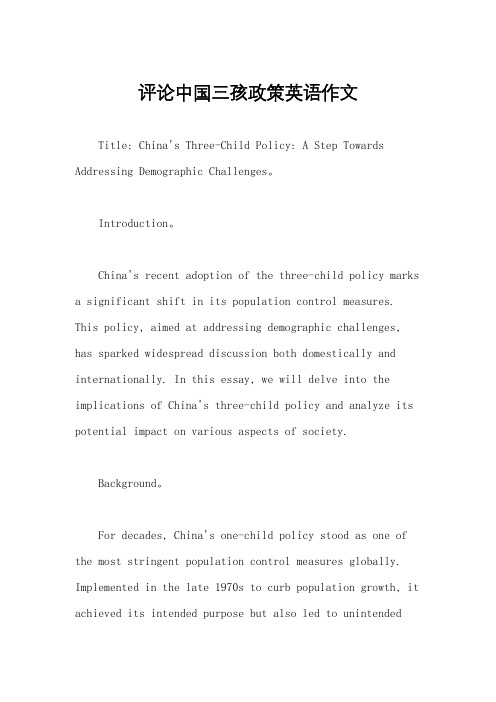 评论中国三孩政策英语作文

Title: China's Three-Child Policy: A Step Towards Addressing Demographic Challenges。

Introduction。

China's recent adoption of the three-child policy marks a significant shift in its population control measures. This policy, aimed at addressing demographic challenges, has sparked widespread discussion both domestically and internationally. In this essay, we will delve into the implications of China's three-child policy and analyze its potential impact on various aspects of society.

Background。

For decades, China's one-child policy stood as one of the most stringent population control measures globally. Implemented in the late 1970s to curb population growth, it achieved its intended purpose but also led to unintended